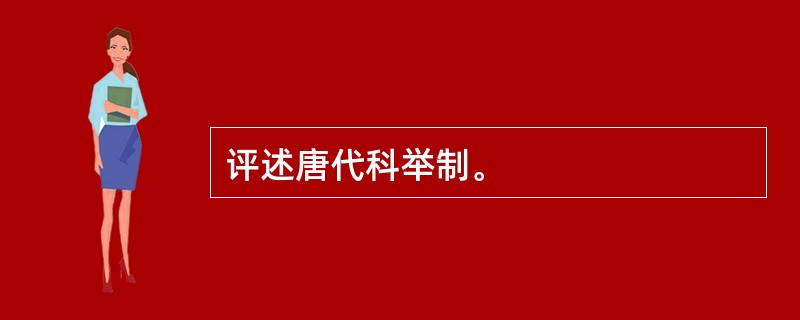 评述唐代科举制。